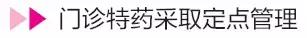 门诊特药采取定点管理